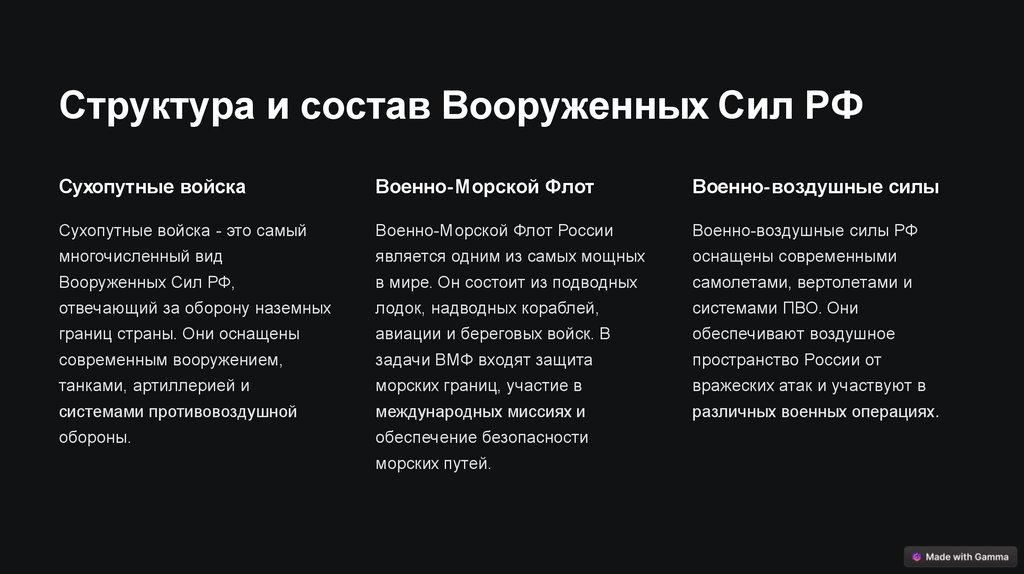 Структура и состав Вооруженных Сил РФ

Сухопутные войска

Сухопутные войска - это самый многочисленный вид Вооруженных Сил РФ, отвечающий за оборону наземных границ страны. Они оснащены современным вооружением, танками, артиллерией и системами противовоздушной обороны.

Военно-Морской Флот

Военно-Морской Флот России является одним из самых мощных в мире. Он состоит из подводных лодок, надводных кораблей, авиации и береговых войск. В задачи ВМФ входят защита морских границ, участие в международных миссиях и обеспечение безопасности морских путей.

Военно-воздушные силы

Военно-воздушные силы РФ оснащены современными самолетами, вертолетами и системами ПВО. Они обеспечивают воздушное пространство России от вражеских атак и участвуют в различных военных операциях.

Made with Gamma